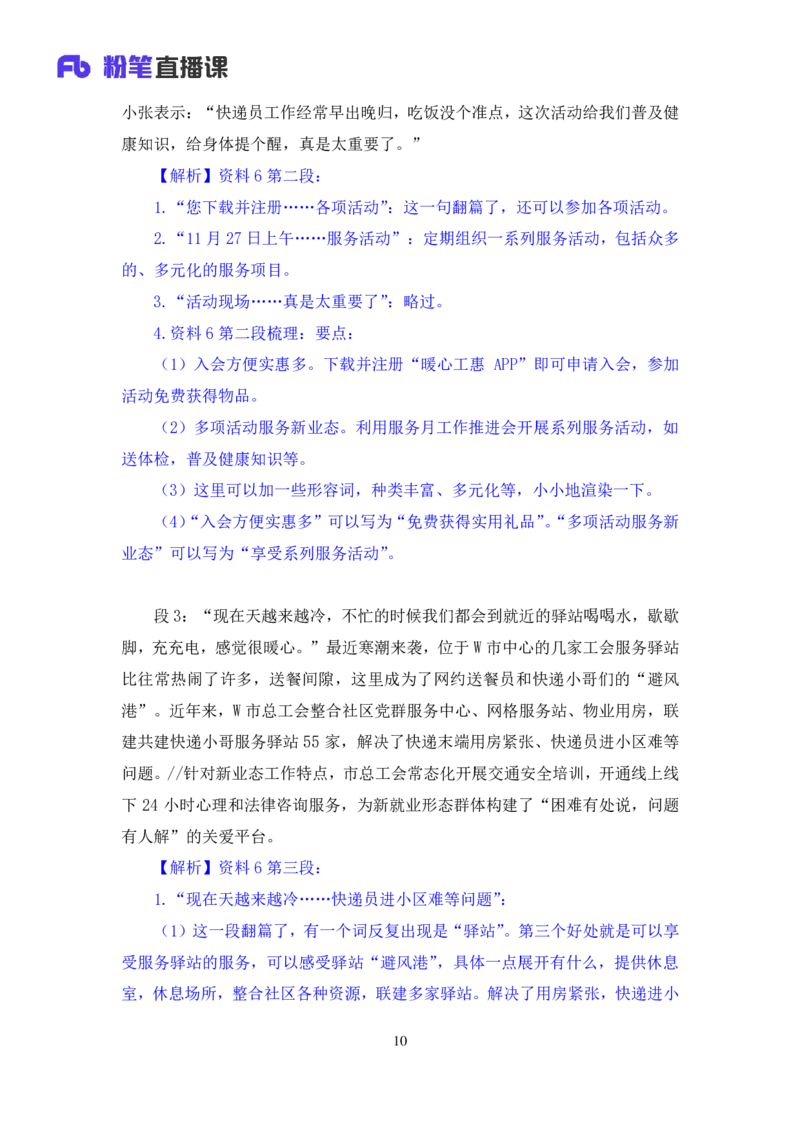 Fb 粉笔直播课

小张表示：“快递员工作经常早出晚归，吃饭没个准点，这次活动给我们普及健康知识，给身体提个醒，真是太重要了。”

【解析】资料 6 第二段：

1.“您下载并注册……各项活动”：这一句翻篇了，还可以参加各项活动。

2.“11 月 27 日上午……服务活动”：定期组织一系列服务活动，包括众多的、多元化的服务项目。

3.“活动现场……真是太重要了”：略过。

4.资料 6 第二段梳理：要点：

（1）入会方便实惠多。下载并注册“暖心工惠 APP”即可申请入会，参加活动免费获得物品。

（2）多项活动服务新业态。利用服务月工作推进会开展系列服务活动，如送体检，普及健康知识等。

（3）这里可以加一些形容词，种类丰富、多元化等，小小地渲染一下。

（4）“入会方便实惠多”可以写为“免费获得实用礼品”。“多项活动服务新业态”可以写为“享受系列服务活动”。

段 3：“现在天越来越冷，不忙的时候我们都会到就近的驿站喝喝水，歇歇脚，充充电，感觉很暖心。”最近寒潮来袭，位于 W 市中心的几家工会服务驿站比往常热闹了许多，送餐间隙，这里成为了网约送餐员和快递小哥们的“避风港”。近年来，W 市总工会整合社区党群服务中心、网格服务站、物业用房，联建共建快递小哥服务驿站 55 家，解决了快递末端用房紧张、快递员进小区难等问题。//针对新业态工作特点，市总工会常态化开展交通安全培训，开通线上线下 24 小时心理和法律咨询服务，为新就业形态群体构建了“困难有处说，问题有人解”的关爱平台。

【解析】资料 6 第三段：

1.“现在天越来越冷……快递员进小区难等问题”：

（1）这一段翻篇了，有一个词反复出现是“驿站”。第三个好处就是可以享受服务驿站的服务，可以感受驿站“避风港”，具体一点展开有什么，提供休息室，休息场所，整合社区各种资源，联建多家驿站。解决了用房紧张，快递进小

10